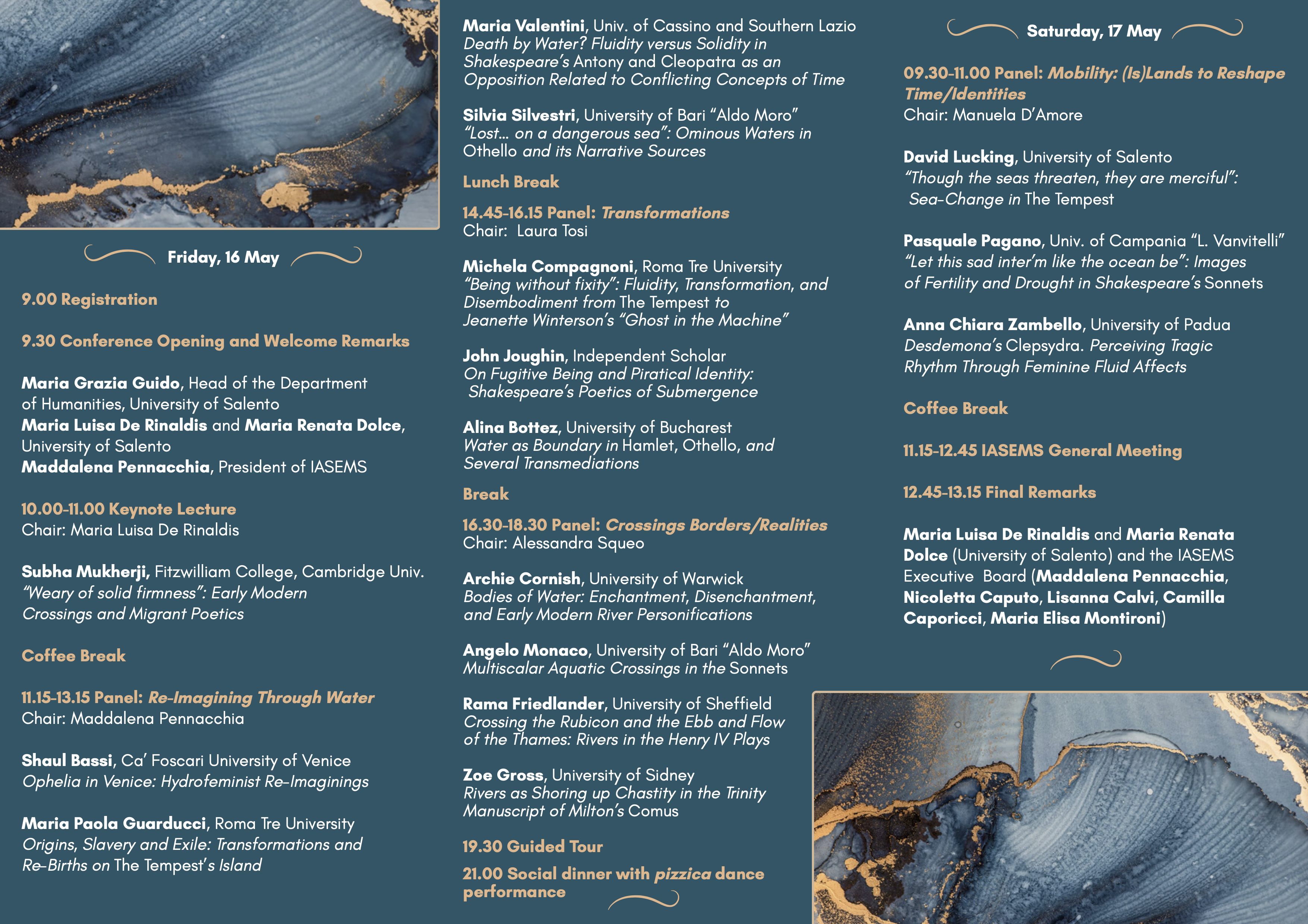 Friday, 16 May

9.00 Registration

9.30 Conference Opening and Welcome Remarks

Maria Grazia Guido, Head of the Department of Humanities, University of Salento
Maria Luisa De Rinaldis and Maria Renata Dolce, University of Salento
Maddalena Pennacchia, President of IASEMS

10.00-11.00 Keynote Lecture
Chair: Maria Luisa De Rinaldis

Subha Mukherji, Fitzwilliam College, Cambridge Univ.
"Weary of solid firmness": Early Modern Crossings and Migrant Poetics

Coffee Break

11.15-13.15 Panel: Re-Imagining Through Water
Chair: Maddalena Pennacchia

Shaul Bassi, Ca' Foscari University of Venice
Ophelia in Venice: Hydrofeminist Re-Imaginings

Maria Paola Guarducci, Roma Tre University
Origins, Slavery and Exile: Transformations and Re-Births on The Tempest's Island

Maria Valentini, Univ. of Cassino and Southern Lazio
Death by Water? Fluidity versus Solidity in Shakespeare's Antony and Cleopatra as an Opposition Related to Conflicting Concepts of Time

Silvia Silvestri, University of Bari "Aldo Moro"
"Lost... on a dangerous sea": Ominous Waters in Othello and its Narrative Sources

Lunch Break

14.45-16.15 Panel: Transformations
Chair: Laura Tosi

Michela Compagnoni, Roma Tre University
"Being without fixity": Fluidity, Transformation, and Disembodiment from The Tempest to Jeanette Winterson's "Ghost in the Machine"

John Joughin, Independent Scholar
On Fugitive Being and Piratical Identity: Shakespeare's Poetics of Submergence

Alina Bottez, University of Bucharest
Water as Boundary in Hamlet, Othello, and Several Transmediations

Break

16.30-18.30 Panel: Crossings Borders/Realities
Chair: Alessandra Squeo

Archie Cornish, University of Warwick
Bodies of Water: Enchantment, Disenchantment, and Early Modern River Personifications

Angelo Monaco, University of Bari "Aldo Moro"
Multiscalar Aquatic Crossings in the Sonnets

Rama Friedlander, University of Sheffield
Crossing the Rubicon and the Ebb and Flow of the Thames: Rivers in the Henry IV Plays

Zoe Gross, University of Sidney
Rivers as Shoring up Chastity in the Trinity Manuscript of Milton's Comus

19.30 Guided Tour

21.00 Social dinner with pizzica dance performance

Saturday, 17 May

09.30-11.00 Panel: Mobility: (Is)Lands to Reshape Time/Identities
Chair: Manuela D'Amore

David Lucking, University of Salento
"Though the seas threaten, they are merciful": Sea-Change in The Tempest

Pasquale Pagano, Univ. of Campania "L. Vanvitelli"
"Let this sad inter'm like the ocean be": Images of Fertility and Drought in Shakespeare's Sonnets

Anna Chiara Zambello, University of Padua
Desdemona's Clepsydra. Perceiving Tragic Rhythm Through Feminine Fluid Affects

Coffee Break

11.15-12.45 IASEMS General Meeting

12.45-13.15 Final Remarks

Maria Luisa De Rinaldis and Maria Renata Dolce (University of Salento) and the IASEMS Executive Board (Maddalena Pennacchia, Nicoletta Caputo, Lisanna Calvi, Camilla Caporicci, Maria Elisa Montironi)